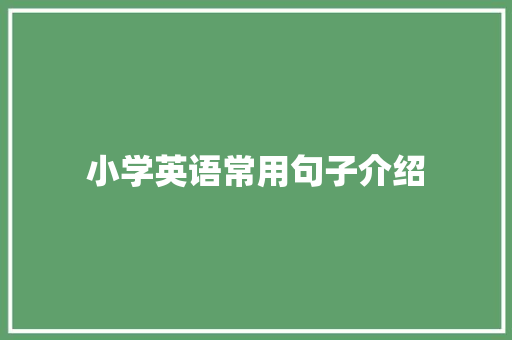 小学英语常用句子介绍